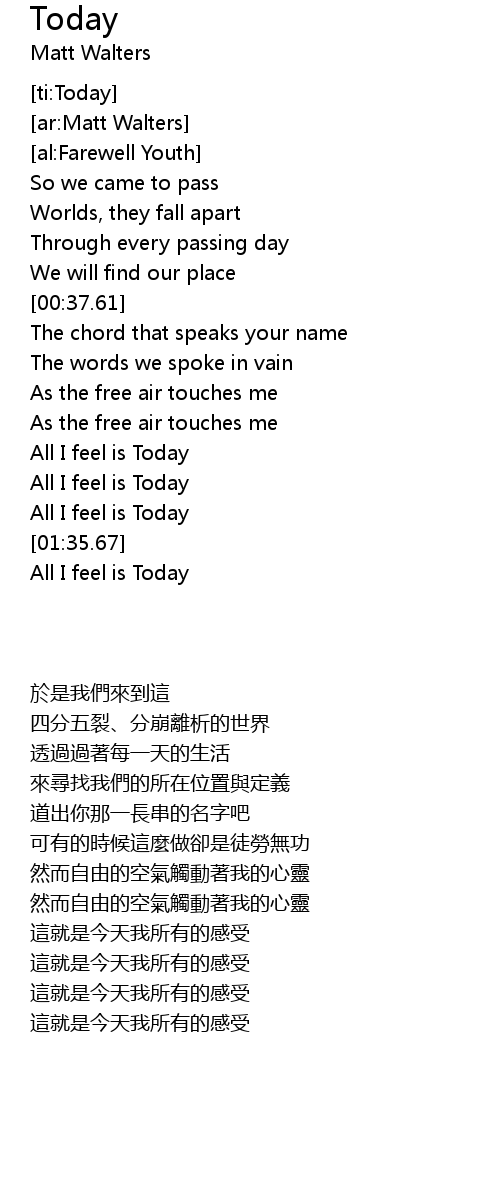 Today
Matt Walters

[ti:Today]
[ar:Matt Walters]
[al:Farewell Youth]
So we came to pass
Worlds, they fall apart
Through every passing day
We will find our place
[00:37.61]
The chord that speaks your name
The words we spoke in vain
As the free air touches me
As the free air touches me
All I feel is Today
All I feel is Today
All I feel is Today
[01:35.67]
All I feel is Today

於是我們來到這
四分五裂、分崩離析的世界
透過過著每一天的生活
來尋找我們的所在位置與定義
道出你那一長串的名字吧
可有的時候這麼做卻是徒勞無功
然而自由的空氣觸動著我的心靈
然而自由的空氣觸動著我的心靈
這就是今天我所有的感受
這就是今天我所有的感受
這就是今天我所有的感受
這就是今天我所有的感受